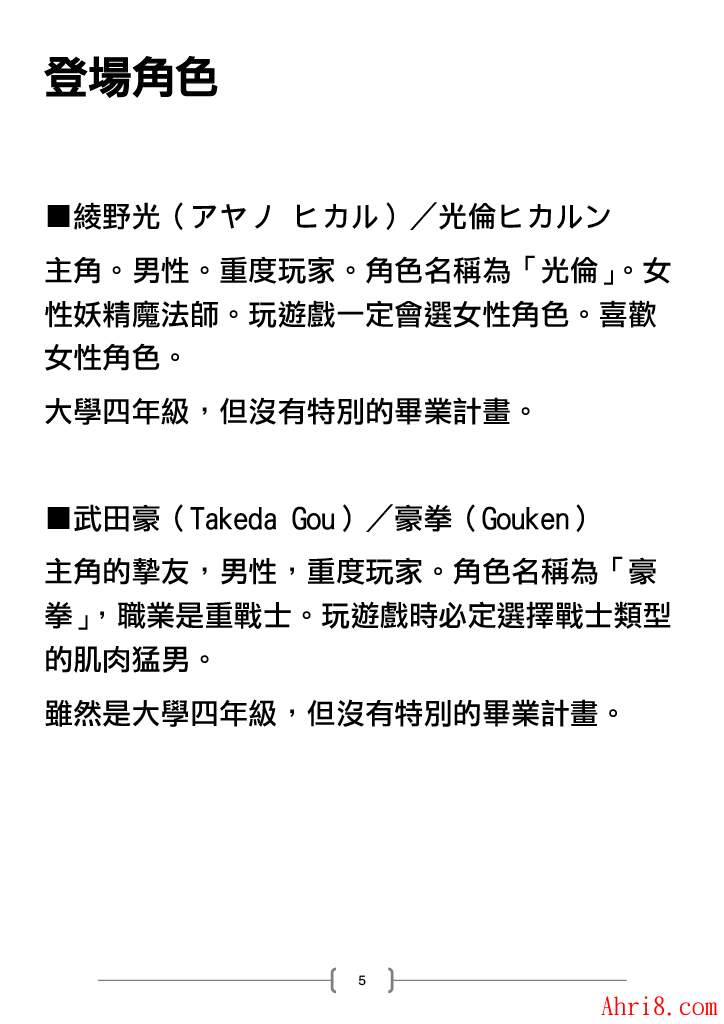 登場角色

■綾野光（アヤノ ヒカル）／光倫ヒカルン

主角。男性。重度玩家。角色名稱為「光倫」。女性妖精魔法師。玩遊戲一定會選女性角色。喜歡女性角色。

大學四年級，但沒有特別的畢業計畫。

■武田豪（Takeda Gou）／豪拳（Gouken）

主角的摯友，男性，重度玩家。角色名稱為「豪拳」，職業是重戰士。玩遊戲時必定選擇戰士類型的肌肉猛男。

雖然是大學四年級，但沒有特別的畢業計畫。

5

Ahri8.com